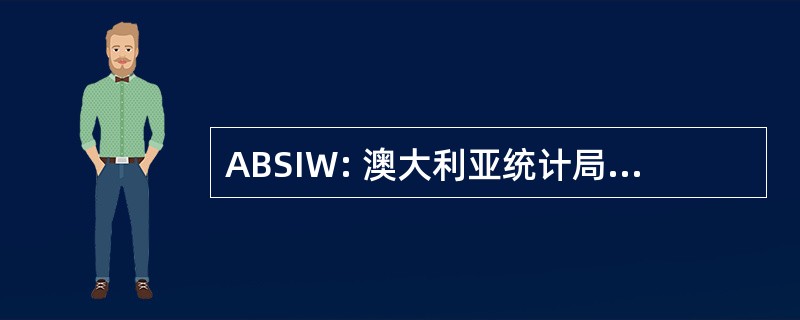 ABSIW: 澳大利亚统计局...